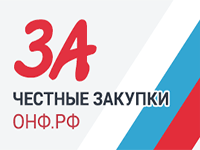 ЗА
ЧЕСТНЫЕ ЗАКУПКИ
ОНФ.РФ